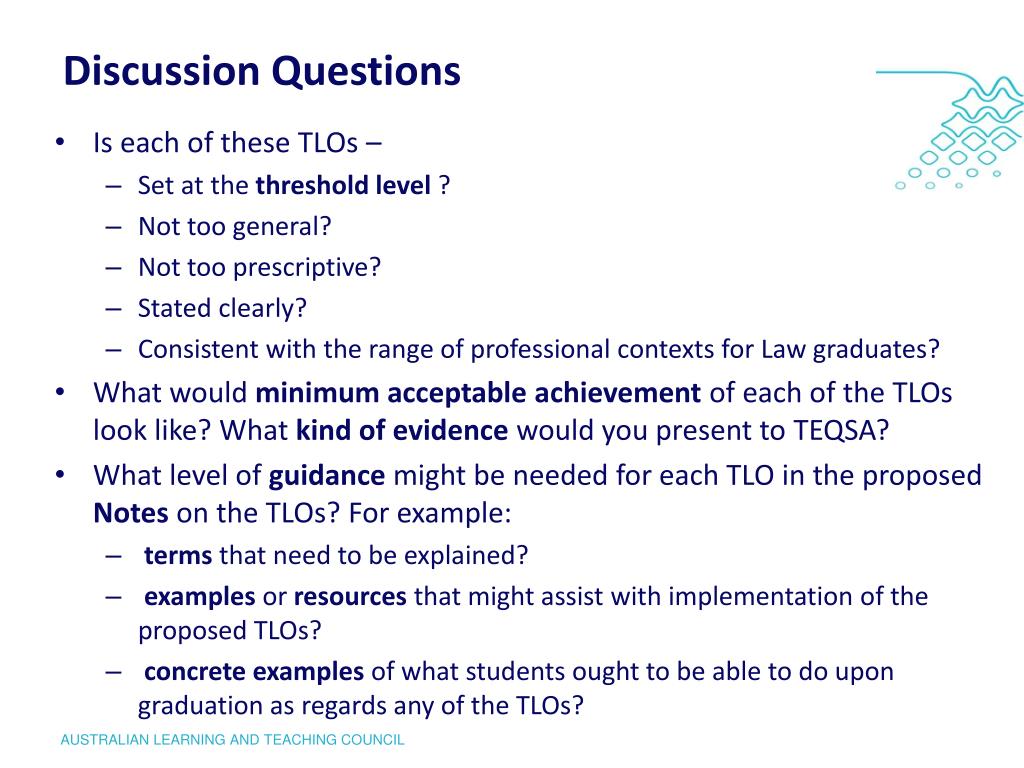 Discussion Questions

• Is each of these TLOs –
– Set at the threshold level ?
– Not too general?
– Not too prescriptive?
– Stated clearly?
– Consistent with the range of professional contexts for Law graduates?
• What would minimum acceptable achievement of each of the TLOs look like? What kind of evidence would you present to TEQSA?
• What level of guidance might be needed for each TLO in the proposed Notes on the TLOs? For example:
– terms that need to be explained?
– examples or resources that might assist with implementation of the proposed TLOs?
– concrete examples of what students ought to be able to do upon graduation as regards any of the TLOs?

AUSTRALIAN LEARNING AND TEACHING COUNCIL